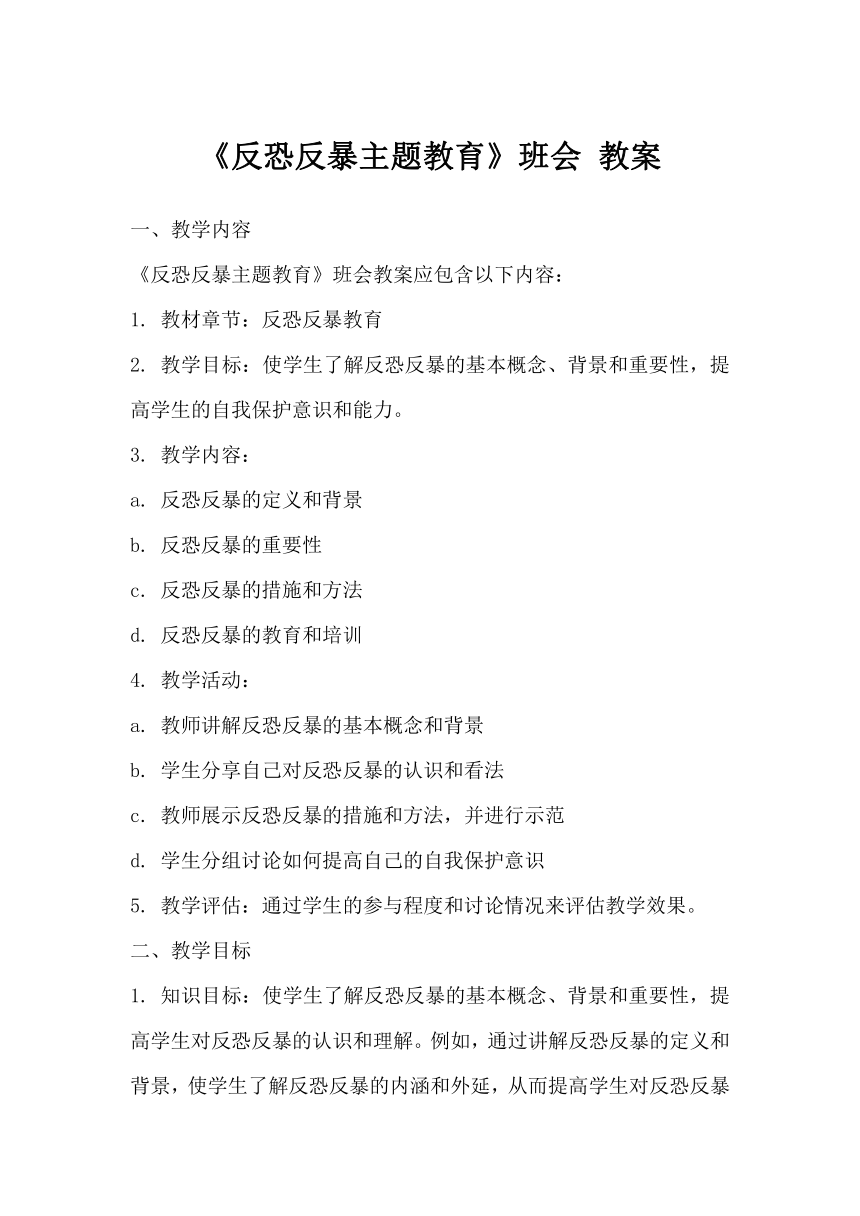 《反恐反暴主题教育》班会 教案

一、教学内容

《反恐反暴主题教育》班会教案应包含以下内容：

1. 教材章节：反恐反暴教育

2. 教学目标：使学生了解反恐反暴的基本概念、背景和重要性，提高学生的自我保护意识和能力。

3. 教学内容：

a. 反恐反暴的定义和背景

b. 反恐反暴的重要性

c. 反恐反暴的措施和方法

d. 反恐反暴的教育和培训

4. 教学活动：

a. 教师讲解反恐反暴的基本概念和背景

b. 学生分享自己对反恐反暴的认识和看法

c. 教师展示反恐反暴的措施和方法，并进行示范

d. 学生分组讨论如何提高自己的自我保护意识

5. 教学评估：通过学生的参与程度和讨论情况来评估教学效果。

二、教学目标

1. 知识目标：使学生了解反恐反暴的基本概念、背景和重要性，提高学生对反恐反暴的认识和理解。例如，通过讲解反恐反暴的定义和背景，使学生了解反恐反暴的内涵和外延，从而提高学生对反恐反暴